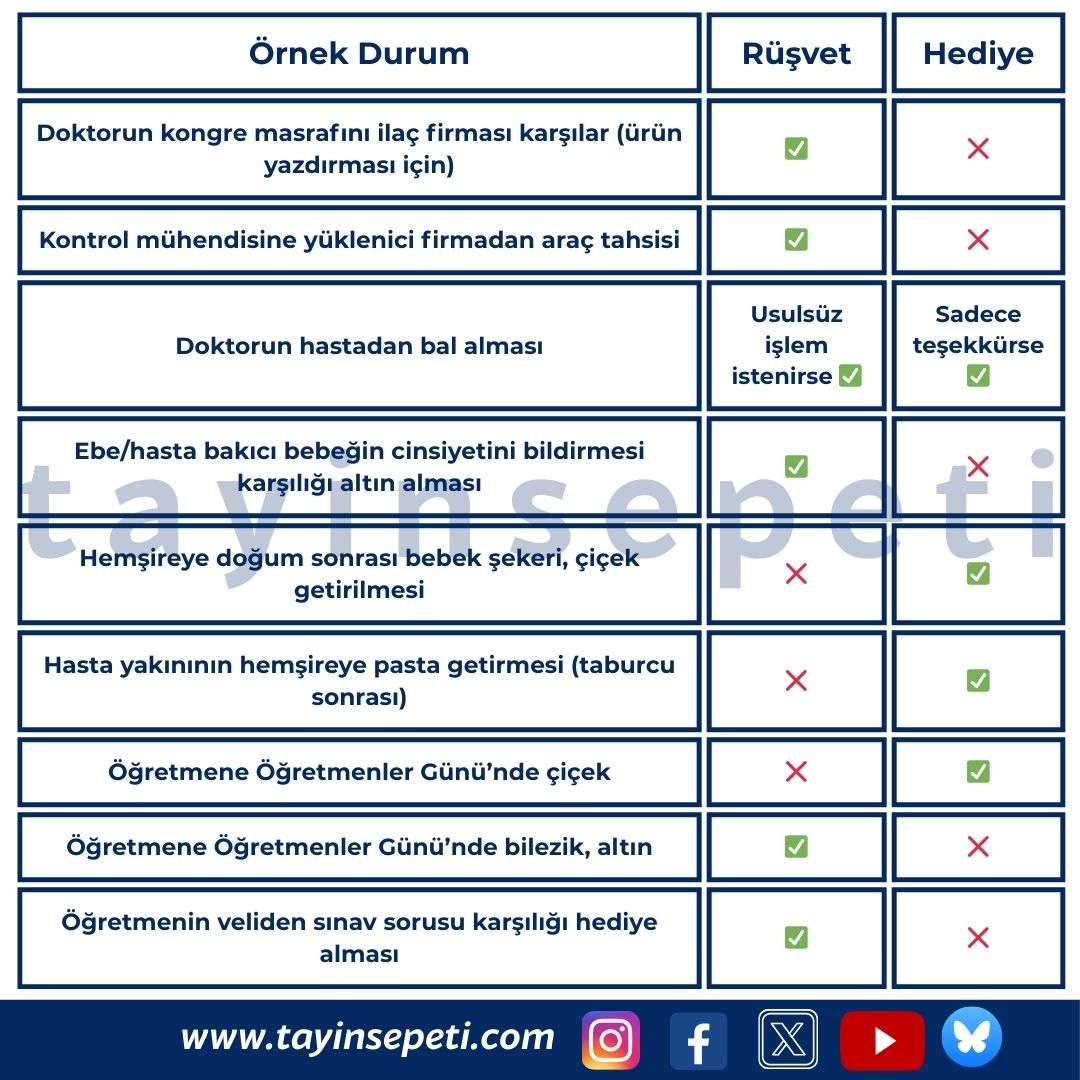 | Örnek Durum | Rüşvet | Hediye |
|---|---|---|
| Doktorun kongre masrafını ilaç firması karşılar (ürün yazdırması için) | ✅ | ❌ |
| Kontrol mühendisine yüklenici firmadan araç tahsisi | ✅ | ❌ |
| Doktorun hastadan bal alması | Usulsüz işlem istenirse ✅ | Sadece teşekkürse ✅ |
| Ebe/hasta bakıcı bebeğin cinsiyetini bildirmesi karşılığı altın alması | ✅ | ❌ |
| Hemşireye doğum sonrası bebek şekeri, çiçek getirilmesi | ❌ | ✅ |
| Hasta yakınının hemşireye pasta getirmesi (taburcu sonrası) | ❌ | ✅ |
| Öğretmene Öğretmenler Günü'nde çiçek | ❌ | ✅ |
| Öğretmene Öğretmenler Günü'nde bilezik, altın | ✅ | ❌ |
| Öğretmenin veliden sınav sorusu karşılığı hediye alması | ✅ | ❌ |

tayinsepeti

www.tayinsepeti.com